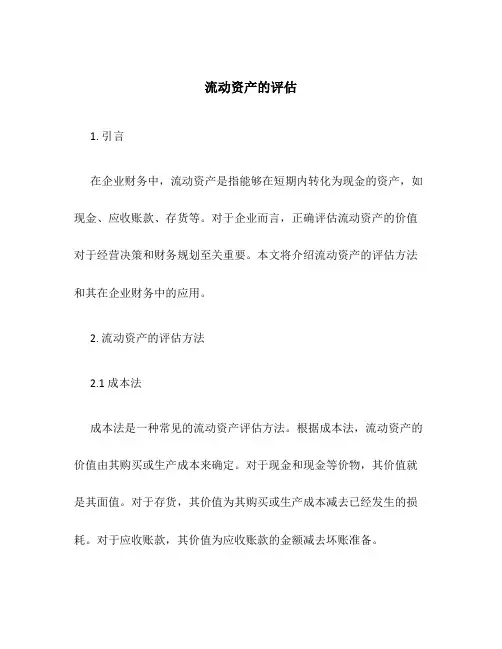 流动资产的评估

1. 引言

在企业财务中，流动资产是指能够在短期内转化为现金的资产，如现金、应收账款、存货等。对于企业而言，正确评估流动资产的价值对于经营决策和财务规划至关重要。本文将介绍流动资产的评估方法和其在企业财务中的应用。

2. 流动资产的评估方法

2.1 成本法

成本法是一种常见的流动资产评估方法。根据成本法，流动资产的价值由其购买或生产成本来确定。对于现金和现金等价物，其价值就是其面值。对于存货，其价值为其购买或生产成本减去已经发生的损耗。对于应收账款，其价值为应收账款的金额减去坏账准备。